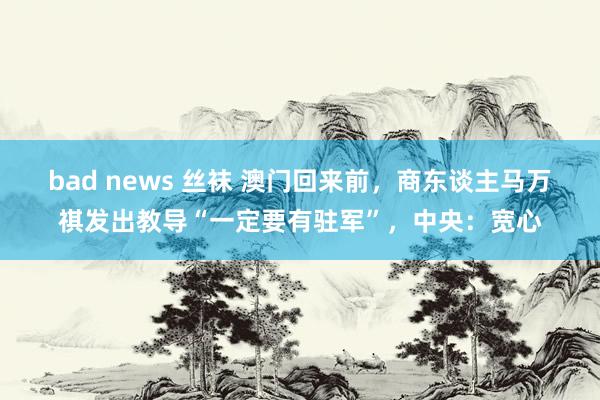 bad news 丝袜 澳门回来前，商东谈主马万祺发出教导“一定要有驻军”，中央：宽心